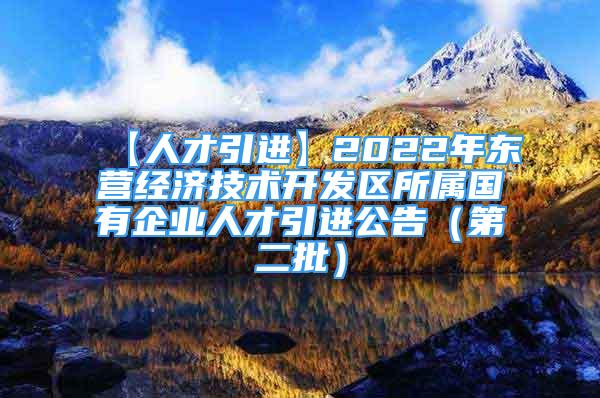 【人才引进】2022年东营经济技术开发区所属国有企业人才引进公告（第二批）